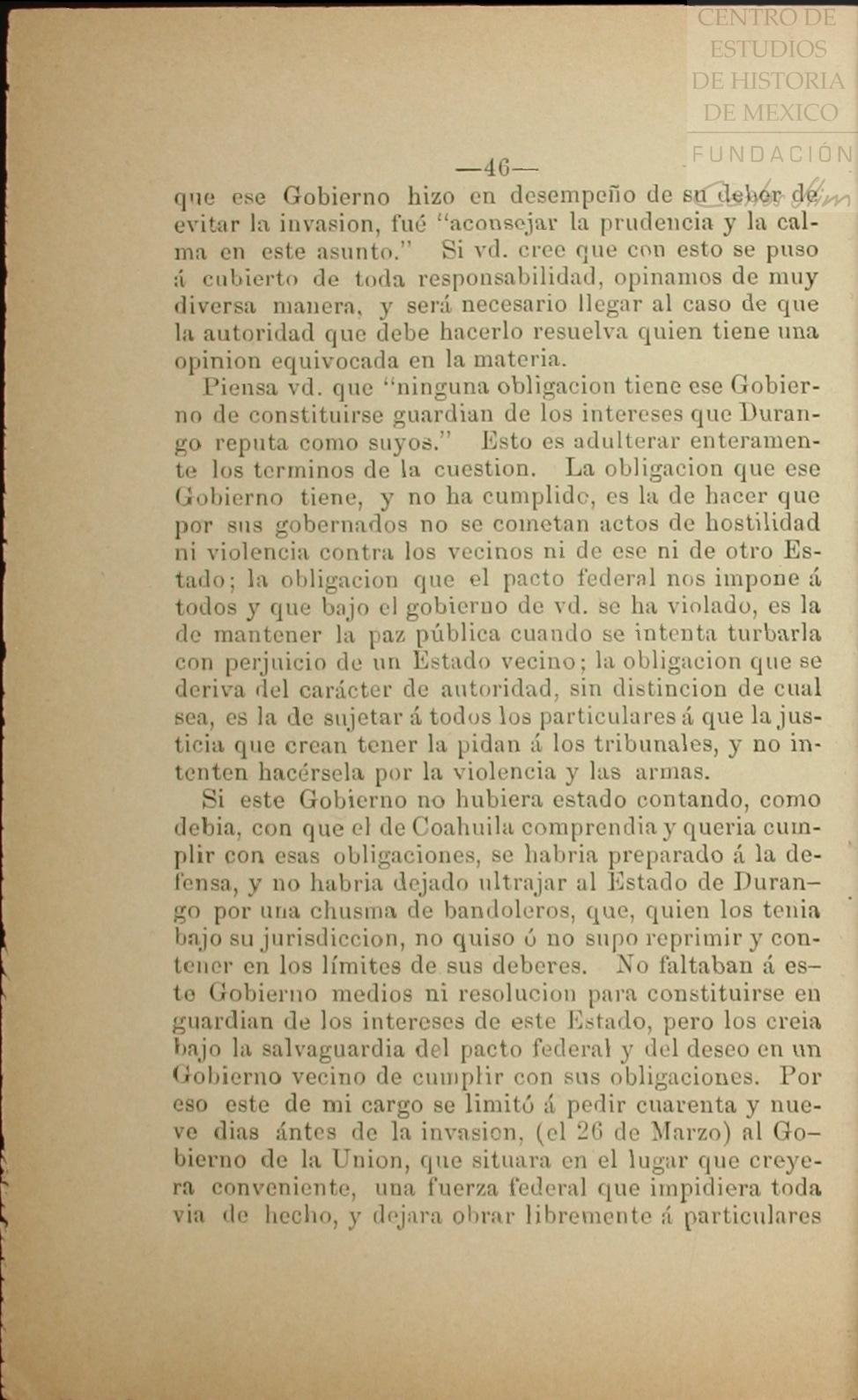 CENTRO DE ESTUDIOS DE HISTORIA DE MEXICO
FUNDACIÓN

—46—

que ese Gobierno hizo en desempeño de su deber de evitar la invasion, fué "aconsejar la prudencia y la calma en este asunto." Si vd. cree que con esto se puso á cubierto de toda responsabilidad, opinamos de muy diversa manera, y será necesario llegar al caso de que la autoridad que debe hacerlo resuelva quien tiene una opinion equivocada en la materia.

Piensa vd. que "ninguna obligacion tiene ese Gobierno de constituirse guardian de los intereses que Durango reputa como suyos." Esto es adulterar enteramente los terminos de la cuestion. La obligacion que ese Gobierno tiene, y no ha cumplido, es la de hacer que por sus gobernados no se cometan actos de hostilidad ni violencia contra los vecinos ni de ese ni de otro Estado; la obligacion que el pacto federal nos impone á todos y que bajo el gobierno de vd. se ha violado, es la de mantener la paz pública cuando se intenta turbarla con perjuicio de un Estado vecino; la obligacion que se deriva del carácter de autoridad, sin distincion de cual sea, es la de sujetar á todos los particulares á que la justicia que crean tener la pidan á los tribunales, y no intenten hacérsela por la violencia y las armas.

Si este Gobierno no hubiera estado contando, como debia, con que el de Coahuila comprendia y queria cumplir con esas obligaciones, se habria preparado á la defensa, y no habria dejado ultrajar al Estado de Durango por una chusma de bandoleros, que, quien los tenia bajo su jurisdiccion, no quiso ó no supo reprimir y contener en los límites de sus deberes. No faltaban á este Gobierno medios ni resolucion para constituirse en guardian de los intereses de este Estado, pero los creia bajo la salvaguardia del pacto federal y del deseo en un Gobierno vecino de cumplir con sus obligaciones. Por eso este de mi cargo se limitó á pedir cuarenta y nueve dias ántes de la invasion, (el 26 de Marzo) al Gobierno de la Union, que situara en el lugar que creyera conveniente, una fuerza federal que impidiera toda via de hecho, y dejara obrar libremente á particulares